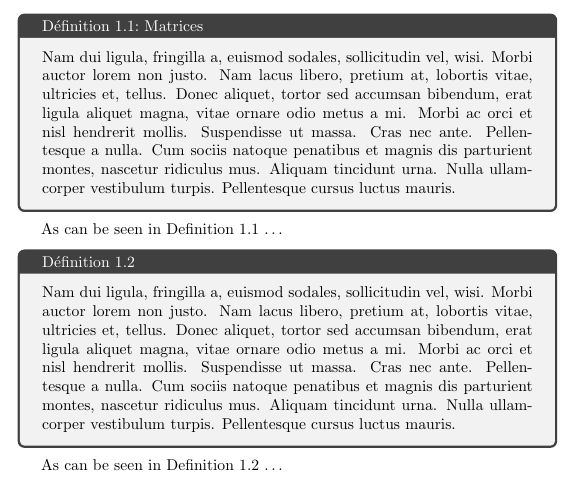 Définition 1.1: Matrices

Nam dui ligula, fringilla a, euismod sodales, sollicitudin vel, wisi. Morbi auctor lorem non justo. Nam lacus libero, pretium at, lobortis vitae, ultricies et, tellus. Donec aliquet, tortor sed accumsan bibendum, erat ligula aliquet magna, vitae ornare odio metus a mi. Morbi ac orci et nisl hendrerit mollis. Suspendisse ut massa. Cras nec ante. Pellentesque a nulla. Cum sociis natoque penatibus et magnis dis parturient montes, nascetur ridiculus mus. Aliquam tincidunt urna. Nulla ullamcorper vestibulum turpis. Pellentesque cursus luctus mauris.

As can be seen in Definition 1.1 . . .

Définition 1.2

Nam dui ligula, fringilla a, euismod sodales, sollicitudin vel, wisi. Morbi auctor lorem non justo. Nam lacus libero, pretium at, lobortis vitae, ultricies et, tellus. Donec aliquet, tortor sed accumsan bibendum, erat ligula aliquet magna, vitae ornare odio metus a mi. Morbi ac orci et nisl hendrerit mollis. Suspendisse ut massa. Cras nec ante. Pellentesque a nulla. Cum sociis natoque penatibus et magnis dis parturient montes, nascetur ridiculus mus. Aliquam tincidunt urna. Nulla ullamcorper vestibulum turpis. Pellentesque cursus luctus mauris.

As can be seen in Definition 1.2 . . .